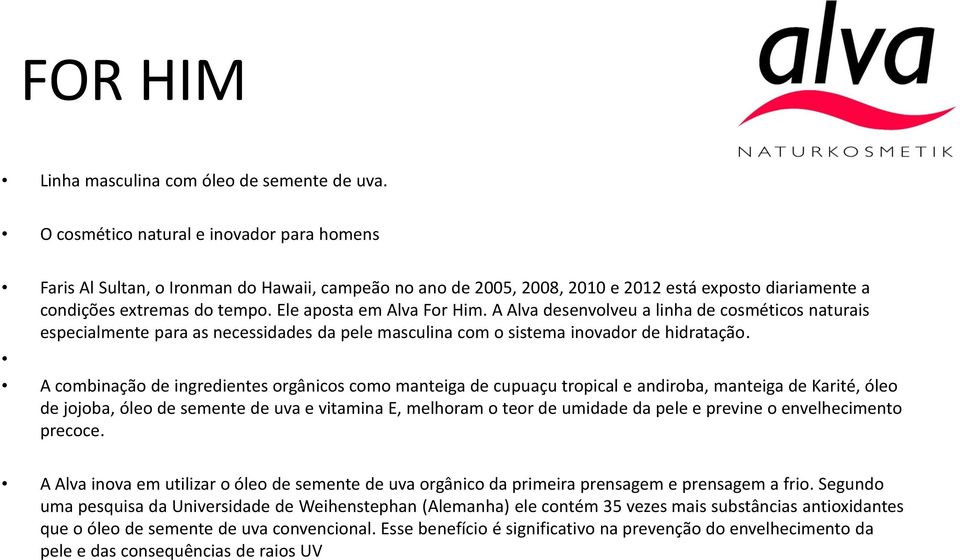 FOR HIM

alva
NATURKOSMETIK

• Linha masculina com óleo de semente de uva.

• O cosmético natural e inovador para homens

• Faris Al Sultan, o Ironman do Hawaii, campeão no ano de 2005, 2008, 2010 e 2012 está exposto diariamente a condições extremas do tempo. Ele aposta em Alva For Him. A Alva desenvolveu a linha de cosméticos naturais especialmente para as necessidades da pele masculina com o sistema inovador de hidratação.

•

• A combinação de ingredientes orgânicos como manteiga de cupuaçu tropical e andiroba, manteiga de Karité, óleo de jojoba, óleo de semente de uva e vitamina E, melhoram o teor de umidade da pele e previne o envelhecimento precoce.

• A Alva inova em utilizar o óleo de semente de uva orgânico da primeira prensagem e prensagem a frio. Segundo uma pesquisa da Universidade de Weihenstephan (Alemanha) ele contém 35 vezes mais substâncias antioxidantes que o óleo de semente de uva convencional. Esse benefício é significativo na prevenção do envelhecimento da pele e das consequências de raios UV